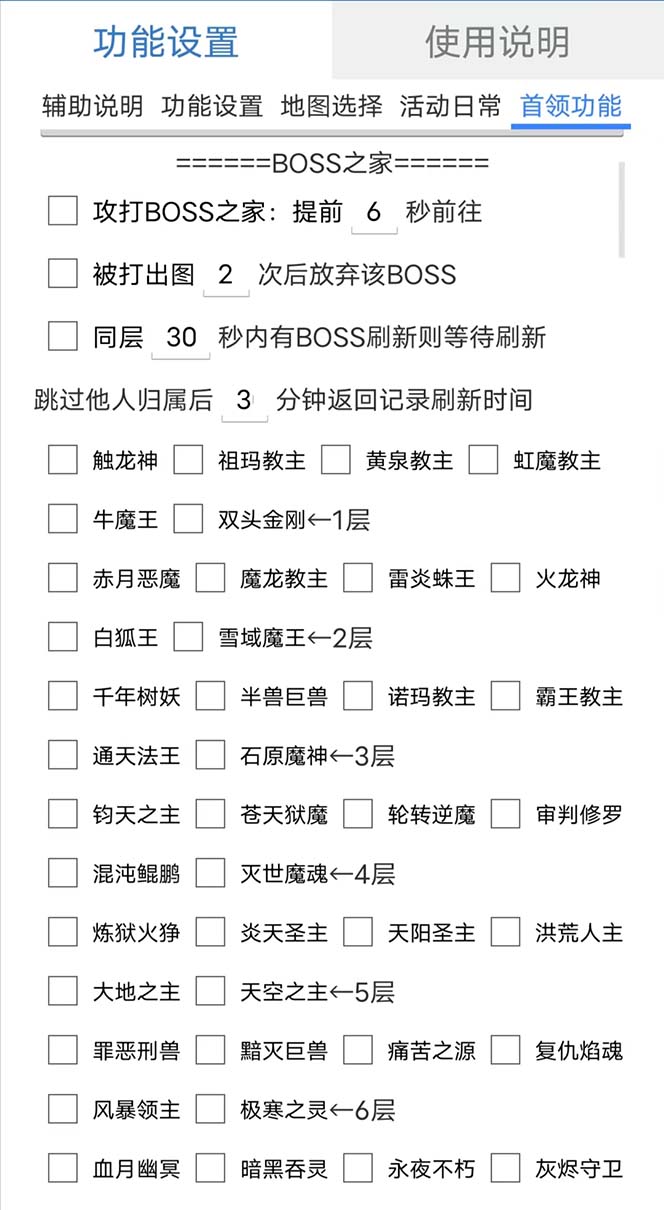 功能设置 使用说明

辅助说明 功能设置 地图选择 活动日常 首领功能

======BOSS之家======

攻打BOSS之家：提前 6 秒前往

被打出图 2 次后放弃该BOSS

同层 30 秒内有BOSS刷新则等待刷新

跳过他人归属后 3 分钟返回记录刷新时间

触龙神 祖玛教主 黄泉教主 虹魔教主

牛魔王 双头金刚←1层

赤月恶魔 魔龙教主 雷炎蛛王 火龙神

白狐王 雪域魔王←2层

千年树妖 半兽巨兽 诺玛教主 霸王教主

通天法王 石原魔神←3层

钧天之主 苍天狱魔 轮转逆魔 审判修罗

混沌鲲鹏 灭世魔魂←4层

炼狱火狰 炎天圣主 天阳圣主 洪荒人主

大地之主 天空之主←5层

罪恶刑兽 黯灭巨兽 痛苦之源 复仇焰魂

风暴领主 极寒之灵←6层

血月幽冥 暗黑吞灵 永夜不朽 灰烬守卫